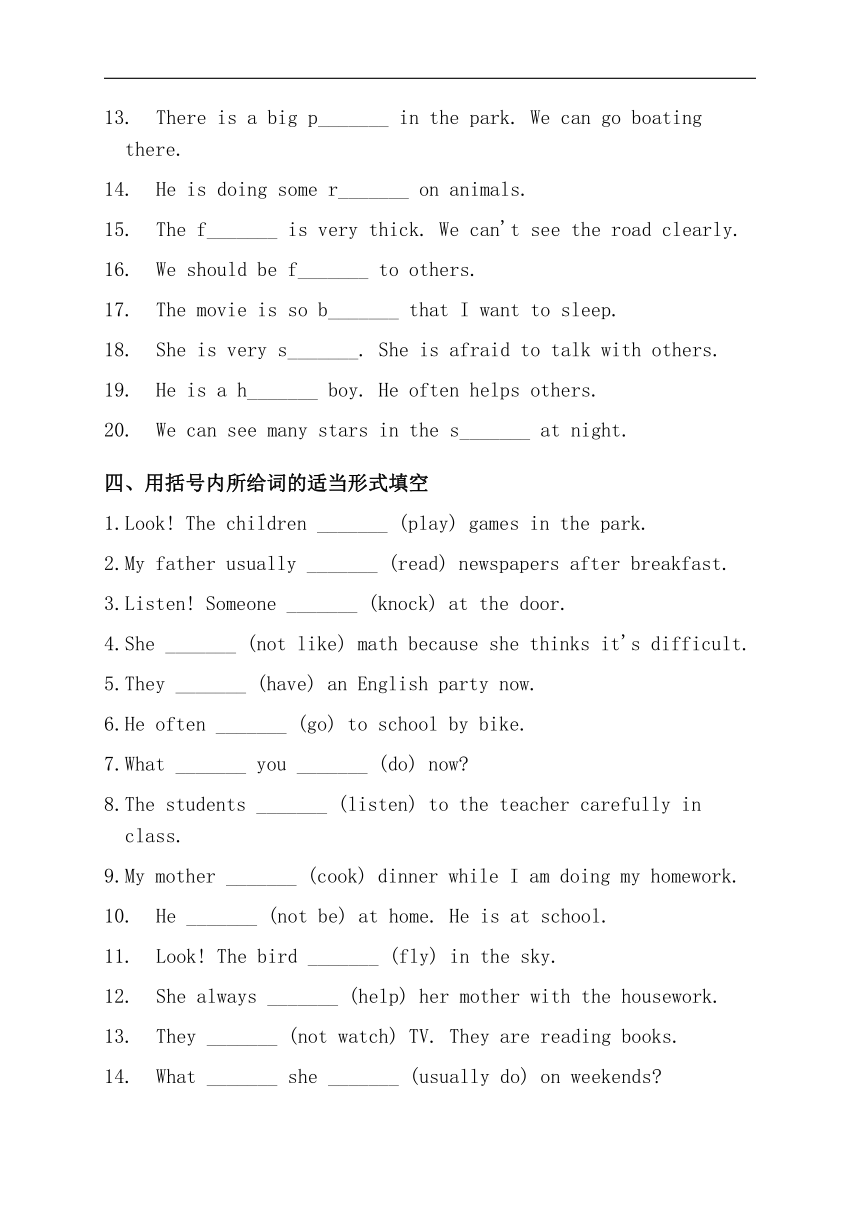 13. There is a big p_______ in the park. We can go boating there.

14. He is doing some r_______ on animals.

15. The f_______ is very thick. We can't see the road clearly.

16. We should be f_______ to others.

17. The movie is so b_______ that I want to sleep.

18. She is very s_______. She is afraid to talk with others.

19. He is a h_______ boy. He often helps others.

20. We can see many stars in the s_______ at night.

四、用括号内所给词的适当形式填空

1. Look! The children _______ (play) games in the park.

2. My father usually _______ (read) newspapers after breakfast.

3. Listen! Someone _______ (knock) at the door.

4. She _______ (not like) math because she thinks it's difficult.

5. They _______ (have) an English party now.

6. He often _______ (go) to school by bike.

7. What _______ you _______ (do) now?

8. The students _______ (listen) to the teacher carefully in class.

9. My mother _______ (cook) dinner while I am doing my homework.

10. He _______ (not be) at home. He is at school.

11. Look! The bird _______ (fly) in the sky.

12. She always _______ (help) her mother with the housework.

13. They _______ (not watch) TV. They are reading books.

14. What _______ she _______ (usually do) on weekends?